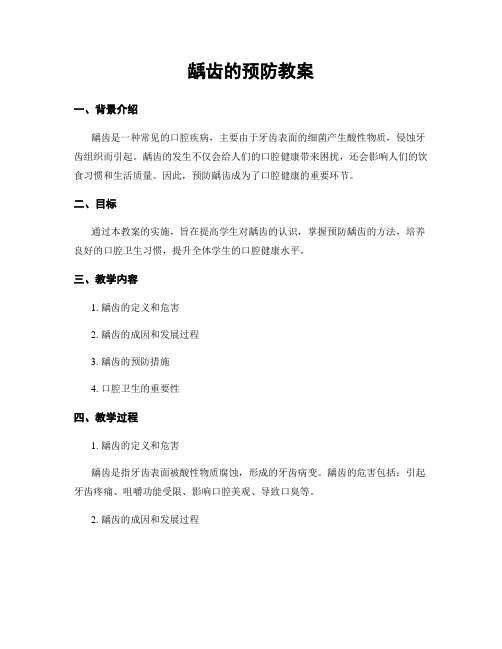 龋齿的预防教案

一、背景介绍

龋齿是一种常见的口腔疾病，主要由于牙齿表面的细菌产生酸性物质，侵蚀牙齿组织而引起。龋齿的发生不仅会给人们的口腔健康带来困扰，还会影响人们的饮食习惯和生活质量。因此，预防龋齿成为了口腔健康的重要环节。

二、目标

通过本教案的实施，旨在提高学生对龋齿的认识，掌握预防龋齿的方法，培养良好的口腔卫生习惯，提升全体学生的口腔健康水平。

三、教学内容

1. 龋齿的定义和危害

2. 龋齿的成因和发展过程

3. 龋齿的预防措施

4. 口腔卫生的重要性

四、教学过程

1. 龋齿的定义和危害

龋齿是指牙齿表面被酸性物质腐蚀，形成的牙齿病变。龋齿的危害包括：引起牙齿疼痛、咀嚼功能受限、影响口腔美观、导致口臭等。

2. 龋齿的成因和发展过程